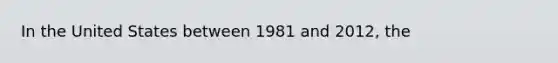 In the United States between 1981 and 2012, the